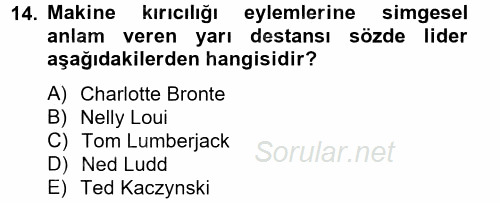 14. Makine kırıcılığı eylemlerine simgesel anlam veren yarı destansı sözde lider aşağıdakilerden hangisidir?

A) Charlotte Bronte
B) Nelly Loui
C) Tom Lumberjack
D) Ned Ludd
E) Ted Kaczynski

Sorular.net